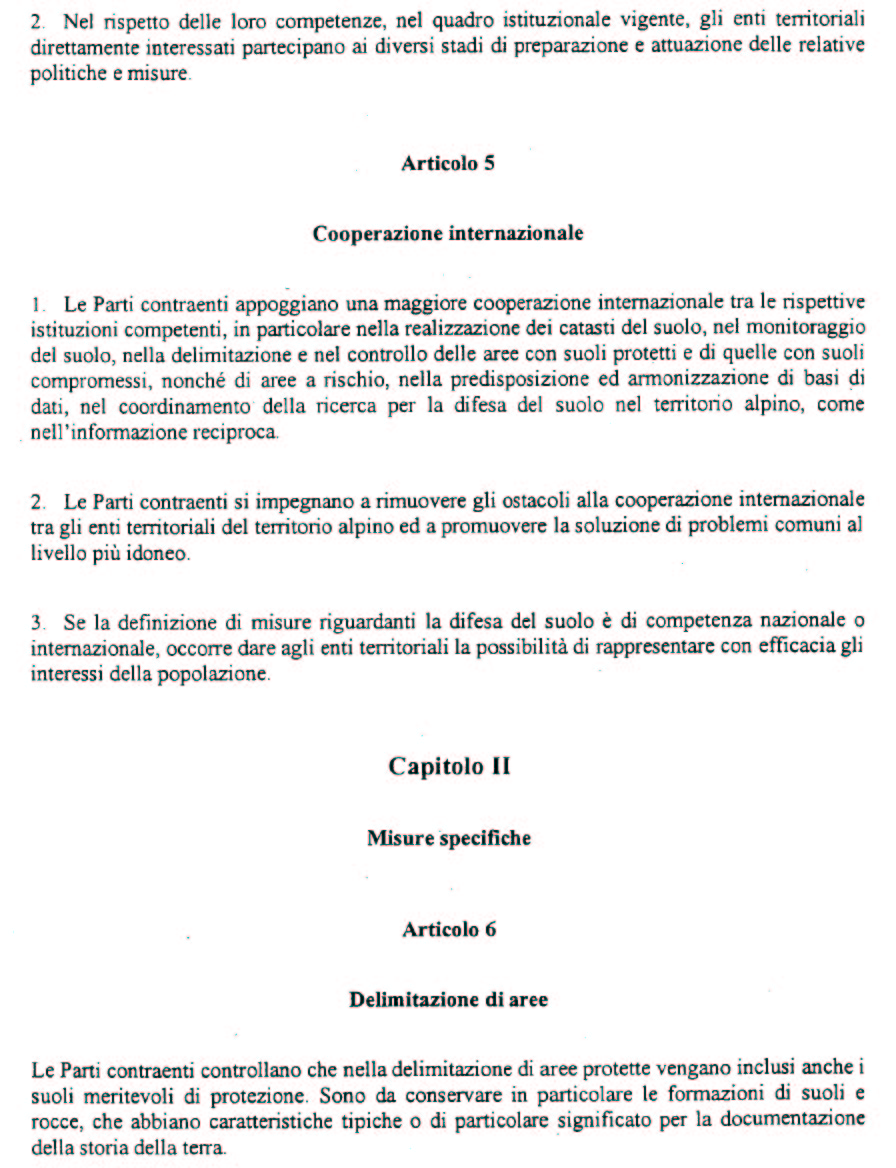 2. Nel rispetto delle loro competenze, nel quadro istituzionale vigente, gli enti territoriali direttamente interessati partecipano ai diversi stadi di preparazione e attuazione delle relative politiche e misure.

Articolo 5

Cooperazione internazionale

1. Le Parti contraenti appoggiano una maggiore cooperazione internazionale tra le rispettive istituzioni competenti, in particolare nella realizzazione dei catasti del suolo, nel monitoraggio del suolo, nella delimitazione e nel controllo delle aree con suoli protetti e di quelle con suoli compromessi, nonché di aree a rischio, nella predisposizione ed armonizzazione di basi di dati, nel coordinamento della ricerca per la difesa del suolo nel territorio alpino, come nell'informazione reciproca.

2. Le Parti contraenti si impegnano a rimuovere gli ostacoli alla cooperazione internazionale tra gli enti territoriali del territorio alpino ed a promuovere la soluzione di problemi comuni al livello più idoneo.

3. Se la definizione di misure riguardanti la difesa del suolo è di competenza nazionale o internazionale, occorre dare agli enti territoriali la possibilità di rappresentare con efficacia gli interessi della popolazione.

Capitolo II

Misure specifiche

Articolo 6

Delimitazione di aree

Le Parti contraenti controllano che nella delimitazione di aree protette vengano inclusi anche i suoli meritevoli di protezione. Sono da conservare in particolare le formazioni di suoli e rocce, che abbiano caratteristiche tipiche o di particolare significato per la documentazione della storia della terra.